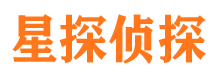 星探侦探